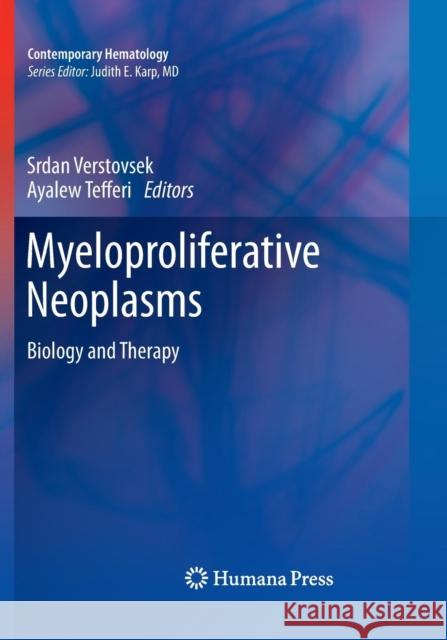 Contemporary Hematology
Series Editor: Judith E. Karp, MD

Srdan Verstovsek
Ayalew Tefferi Editors

Myeloproliferative Neoplasms

Biology and Therapy

Humana Press